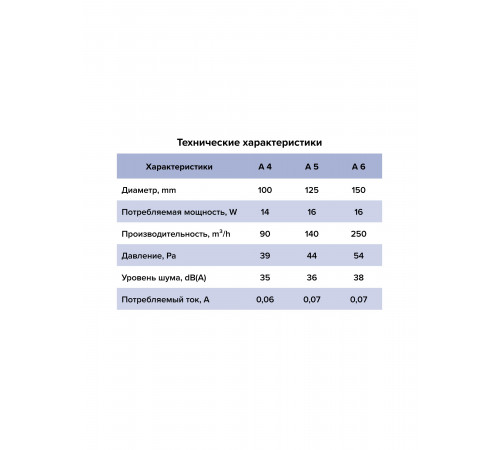 Технические характеристики

| Характеристики | А 4 | А 5 | А 6 |
|---|---|---|---|
| Диаметр, mm | 100 | 125 | 150 |
| Потребляемая мощность, W | 14 | 16 | 16 |
| Производительность, $m^3/h$ | 90 | 140 | 250 |
| Давление, Pa | 39 | 44 | 54 |
| Уровень шума, dB(A) | 35 | 36 | 38 |
| Потребляемый ток, А | 0,06 | 0,07 | 0,07 |